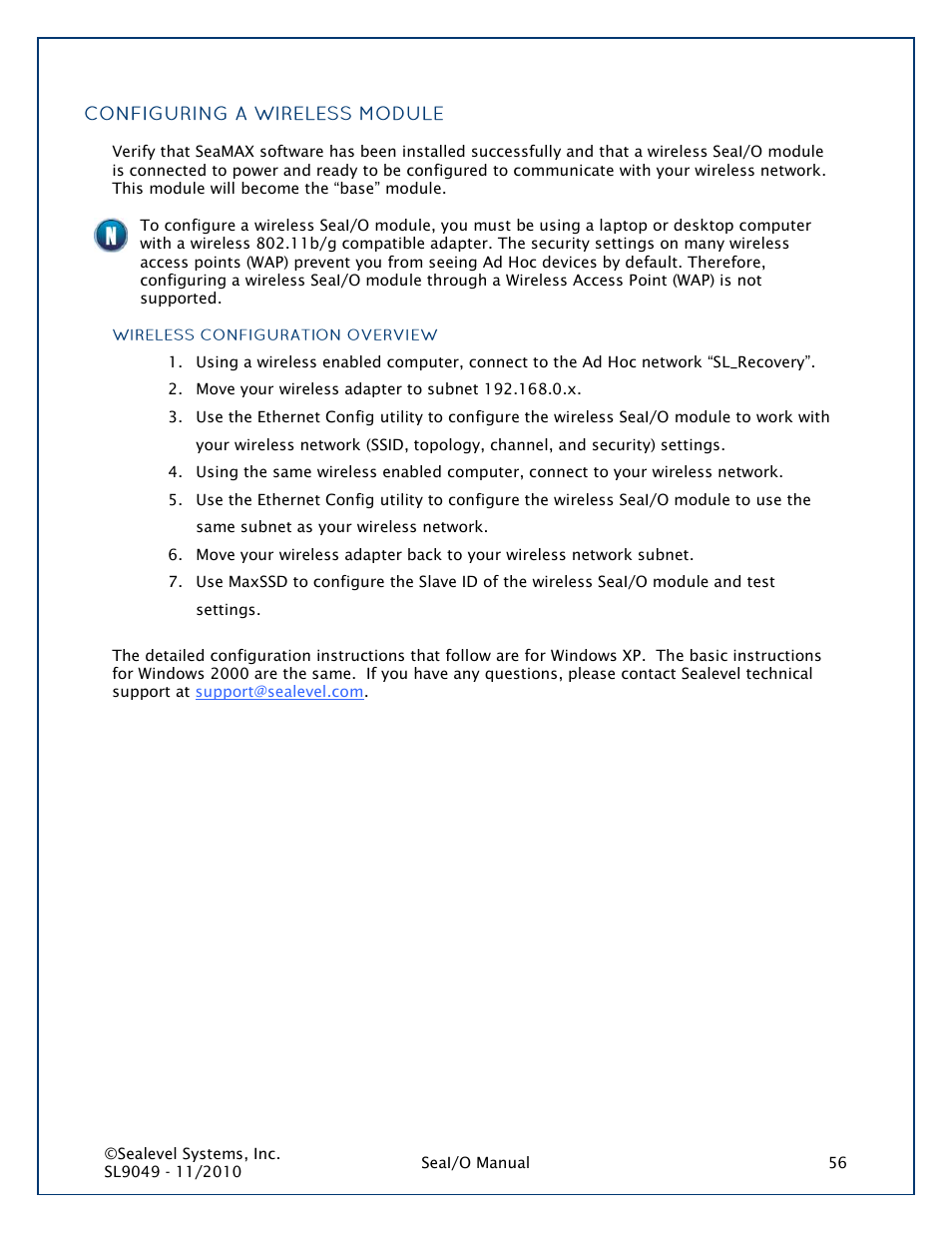 CONFIGURING A WIRELESS MODULE

Verify that SeaMAX software has been installed successfully and that a wireless SeaI/O module is connected to power and ready to be configured to communicate with your wireless network. This module will become the “base” module.

N

To configure a wireless SeaI/O module, you must be using a laptop or desktop computer with a wireless 802.11b/g compatible adapter. The security settings on many wireless access points (WAP) prevent you from seeing Ad Hoc devices by default. Therefore, configuring a wireless SeaI/O module through a Wireless Access Point (WAP) is not supported.

WIRELESS CONFIGURATION OVERVIEW

1. Using a wireless enabled computer, connect to the Ad Hoc network “SL_Recovery”.
2. Move your wireless adapter to subnet 192.168.0.x.
3. Use the Ethernet Config utility to configure the wireless SeaI/O module to work with your wireless network (SSID, topology, channel, and security) settings.
4. Using the same wireless enabled computer, connect to your wireless network.
5. Use the Ethernet Config utility to configure the wireless SeaI/O module to use the same subnet as your wireless network.
6. Move your wireless adapter back to your wireless network subnet.
7. Use MaxSSD to configure the Slave ID of the wireless SeaI/O module and test settings.

The detailed configuration instructions that follow are for Windows XP. The basic instructions for Windows 2000 are the same. If you have any questions, please contact Sealevel technical support at support@sealevel.com.

©Sealevel Systems, Inc.
SL9049 - 11/2010

SeaI/O Manual

56